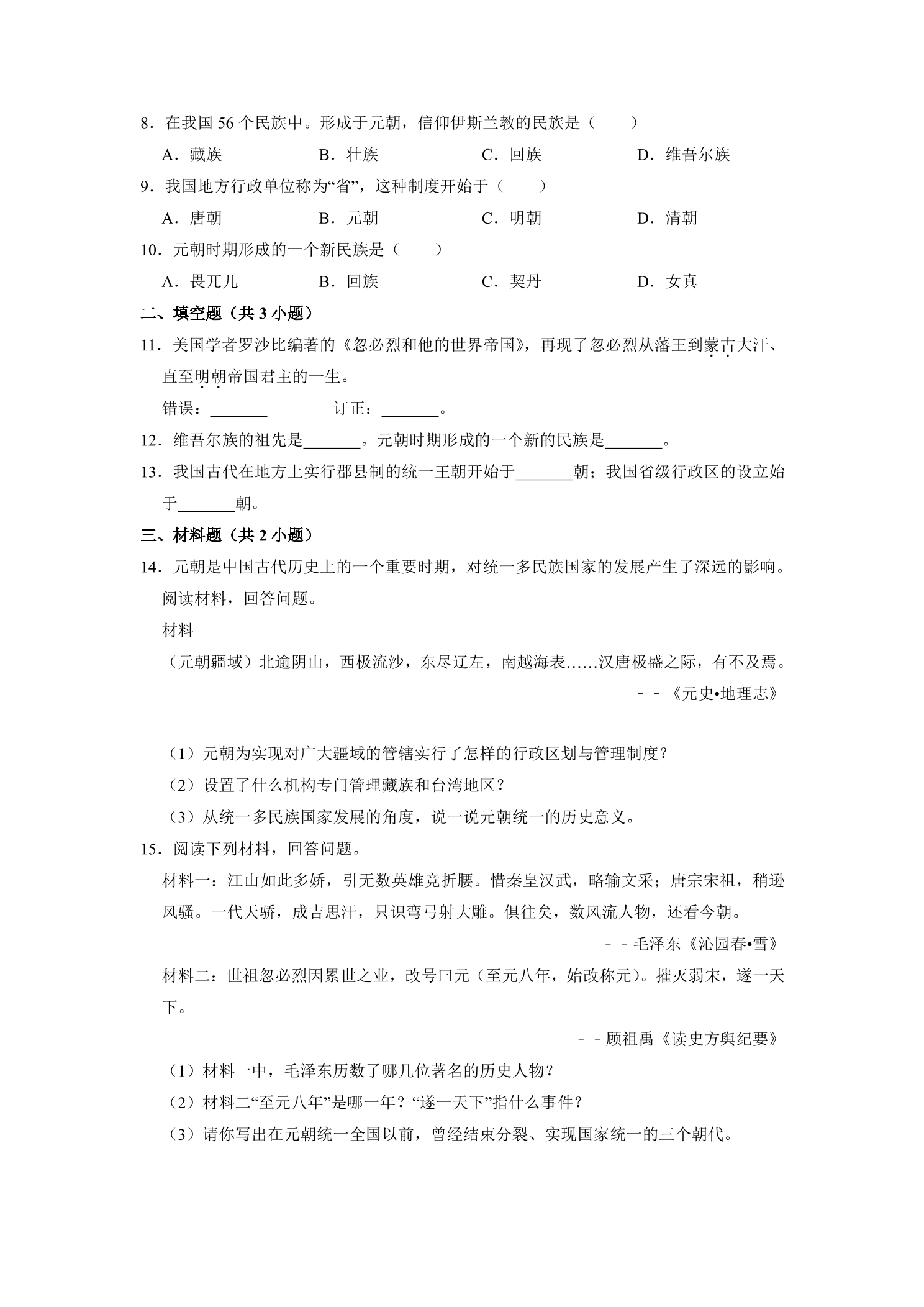 8．在我国56个民族中。形成于元朝，信仰伊斯兰教的民族是（　　）

A．藏族　B．壮族　C．回族　D．维吾尔族

9．我国地方行政单位称为“省”，这种制度开始于（　　）

A．唐朝　B．元朝　C．明朝　D．清朝

10．元朝时期形成的一个新民族是（　　）

A．畏兀儿　B．回族　C．契丹　D．女真

二、填空题（共3小题）

11．美国学者罗沙比编著的《忽必烈和他的世界帝国》，再现了忽必烈从藩王到蒙古大汗、直至明朝帝国君主的一生。

错误：____　订正：____。

12．维吾尔族的祖先是____。元朝时期形成的一个新的民族是____。

13．我国古代在地方上实行郡县制的统一王朝开始于____朝；我国省级行政区的设立始于____朝。

三、材料题（共2小题）

14．元朝是中国古代历史上的一个重要时期，对统一多民族国家的发展产生了深远的影响。阅读材料，回答问题。

材料

（元朝疆域）北逾阴山，西极流沙，东尽辽左，南越海表……汉唐极盛之际，有不及焉。

－－《元史•地理志》

（1）元朝为实现对广大疆域的管辖实行了怎样的行政区划与管理制度？

（2）设置了什么机构专门管理藏族和台湾地区？

（3）从统一多民族国家发展的角度，说一说元朝统一的历史意义。

15．阅读下列材料，回答问题。

材料一：江山如此多娇，引无数英雄竞折腰。惜秦皇汉武，略输文采；唐宗宋祖，稍逊风骚。一代天骄，成吉思汗，只识弯弓射大雕。俱往矣，数风流人物，还看今朝。

－－毛泽东《沁园春•雪》

材料二：世祖忽必烈因累世之业，改号曰元（至元八年，始改称元）。摧灭弱宋，遂一天下。

－－顾祖禹《读史方舆纪要》

（1）材料一中，毛泽东历数了哪几位著名的历史人物？

（2）材料二“至元八年”是哪一年？“遂一天下”指什么事件？

（3）请你写出在元朝统一全国以前，曾经结束分裂、实现国家统一的三个朝代。